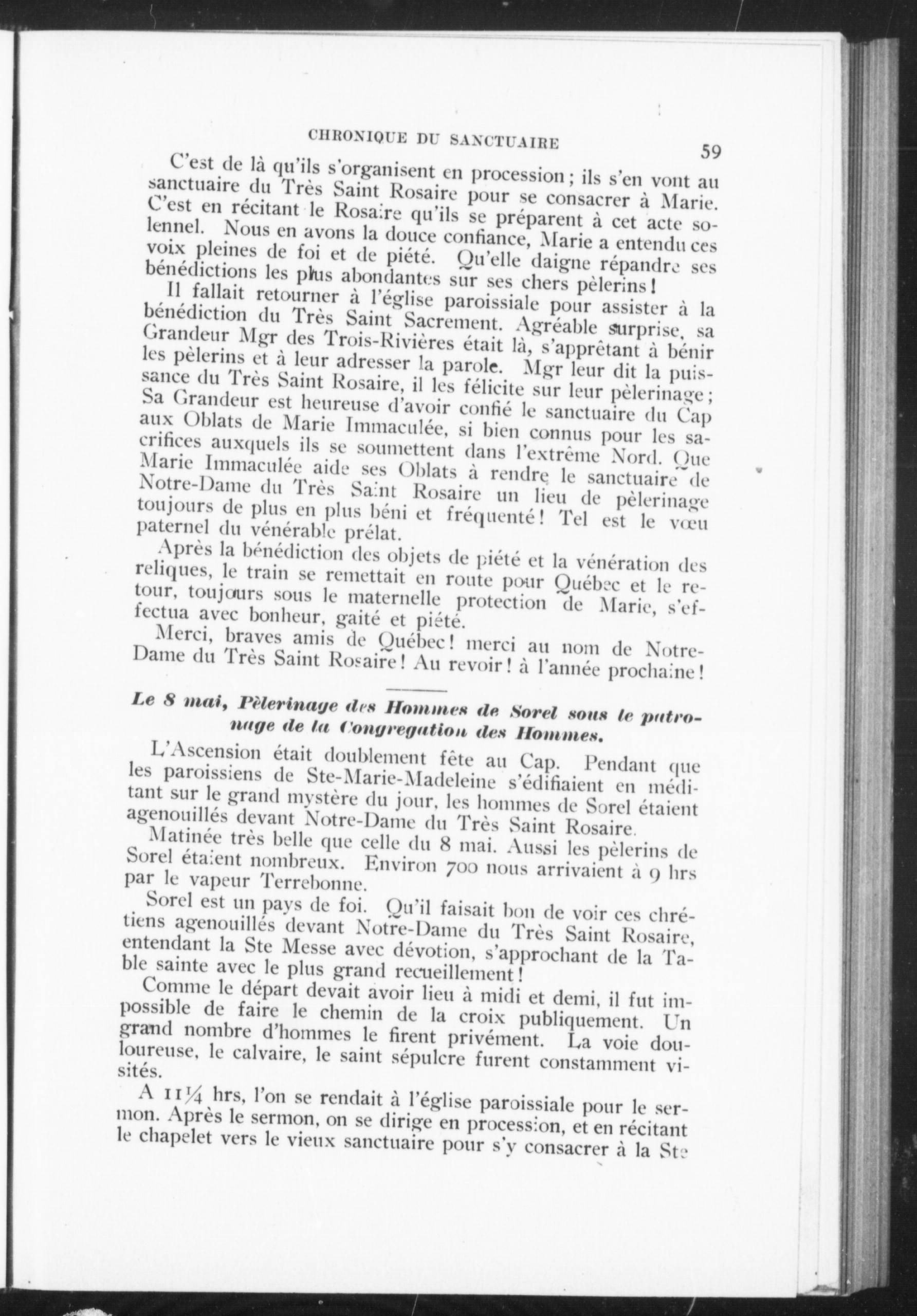 CHRONIQUE DU SANCTUAIRE 59

C'est de là qu'ils s'organisent en procession ; ils s'en vont au sanctuaire du Très Saint Rosaire pour se consacrer à Marie. C'est en récitant le Rosaire qu'ils se préparent à cet acte solennel. Nous en avons la douce confiance, Marie a entendu ces voix pleines de foi et de piété. Qu'elle daigne répandre ses bénédictions les plus abondantes sur ses chers pèlerins !

Il fallait retourner à l'église paroissiale pour assister à la bénédiction du Très Saint Sacrement. Agréable surprise, sa Grandeur Mgr des Trois-Rivières était là, s'apprêtant à bénir les pèlerins et à leur adresser la parole. Mgr leur dit la puissance du Très Saint Rosaire, il les félicite sur leur pèlerinage ; Sa Grandeur est heureuse d'avoir confié le sanctuaire du Cap aux Oblats de Marie Immaculée, si bien connus pour les sacrifices auxquels ils se soumettent dans l'extrême Nord. Que Marie Immaculée aide ses Oblats à rendre le sanctuaire de Notre-Dame du Très Saint Rosaire un lieu de pèlerinage toujours de plus en plus béni et fréquenté ! Tel est le vœu paternel du vénérable prélat.

Après la bénédiction des objets de piété et la vénération des reliques, le train se remettait en route pour Québec et le retour, toujours sous le maternelle protection de Marie, s'effectua avec bonheur, gaité et piété.

Merci, braves amis de Québec ! merci au nom de Notre-Dame du Très Saint Rosaire ! Au revoir ! à l'année prochaine !

Le 8 mai, Pèlerinage des Hommes de Sorel sous le patronage de la Congregation des Hommes.

L'Ascension était doublement fête au Cap. Pendant que les paroissiens de Ste-Marie-Madeleine s'édifiaient en méditant sur le grand mystère du jour, les hommes de Sorel étaient agenouillés devant Notre-Dame du Très Saint Rosaire.

Matinée très belle que celle du 8 mai. Aussi les pèlerins de Sorel étaient nombreux. Environ 700 nous arrivaient à 9 hrs par le vapeur Terrebonne.

Sorel est un pays de foi. Qu'il faisait bon de voir ces chrétiens agenouillés devant Notre-Dame du Très Saint Rosaire, entendant la Ste Messe avec dévotion, s'approchant de la Table sainte avec le plus grand recueillement !

Comme le départ devait avoir lieu à midi et demi, il fut impossible de faire le chemin de la croix publiquement. Un grand nombre d'hommes le firent privément. La voie douloureuse, le calvaire, le saint sépulcre furent constamment visités.

A 11¼ hrs, l'on se rendait à l'église paroissiale pour le sermon. Après le sermon, on se dirige en procession, et en récitant le chapelet vers le vieux sanctuaire pour s'y consacrer à la Ste